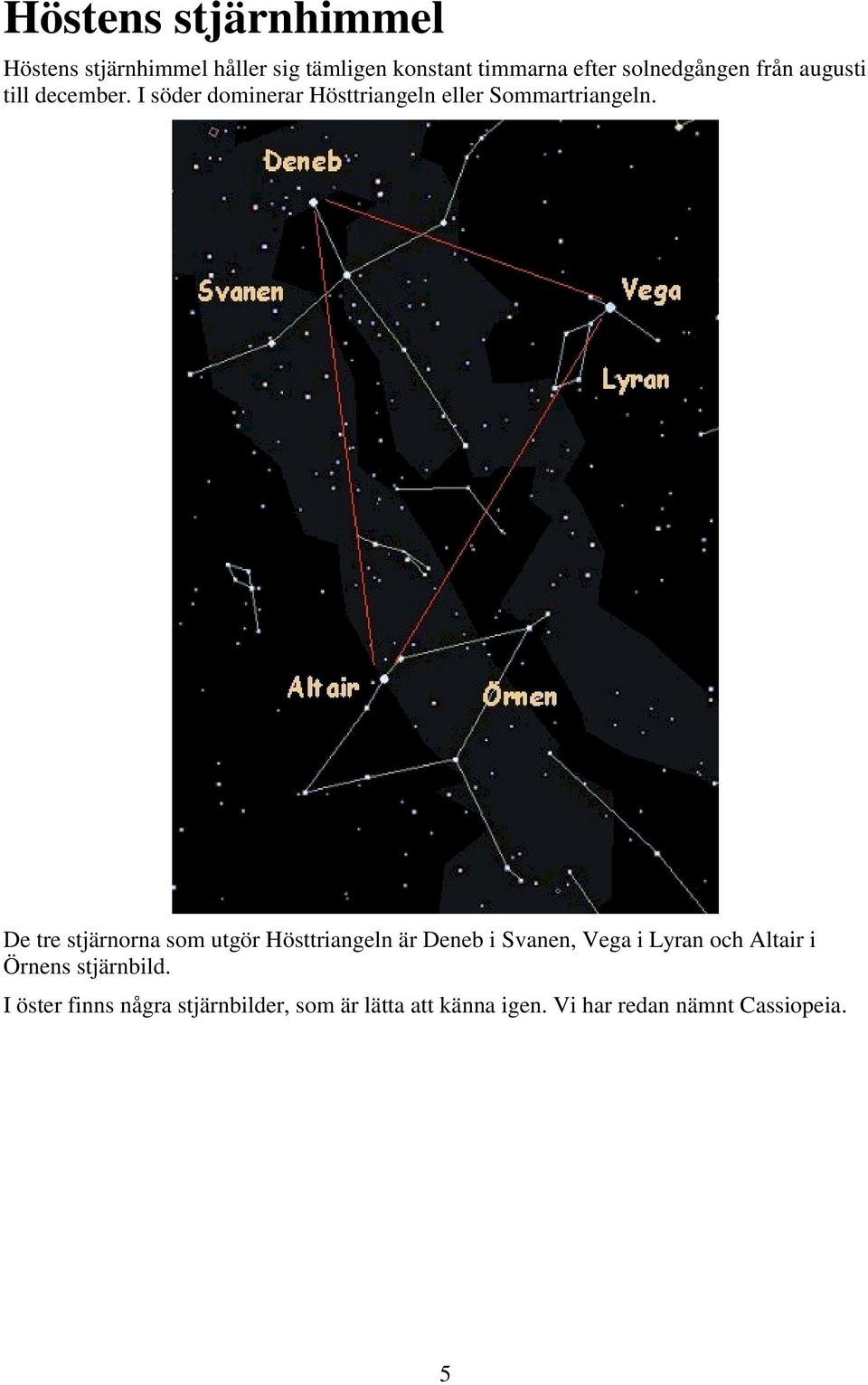 Höstens stjärnhimmel

Höstens stjärnhimmel håller sig tämligen konstant timmarna efter solnedgången från augusti till december. I söder dominerar Hösttriangeln eller Sommartriangeln.

Deneb

Svanen

Vega

Lyran

Altair

Örnen

De tre stjärnorna som utgör Hösttriangeln är Deneb i Svanen, Vega i Lyran och Altair i Örnens stjärnbild.

I öster finns några stjärnbilder, som är lätta att känna igen. Vi har redan nämnt Cassiopeia.

5